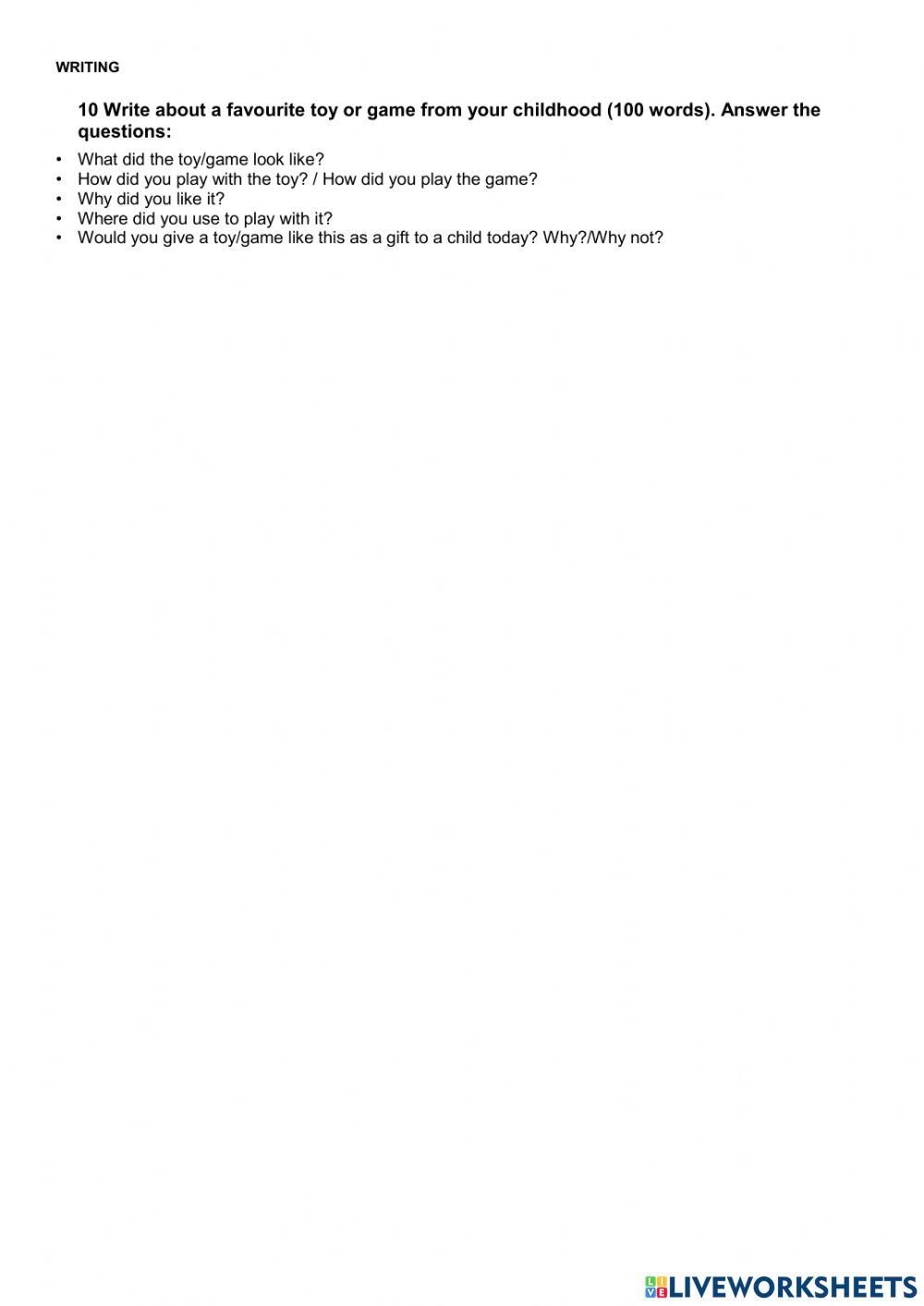 WRITING

10 Write about a favourite toy or game from your childhood (100 words). Answer the questions:

• What did the toy/game look like?
• How did you play with the toy? / How did you play the game?
• Why did you like it?
• Where did you use to play with it?
• Would you give a toy/game like this as a gift to a child today? Why?/Why not?

LIVEWORKSHEETS